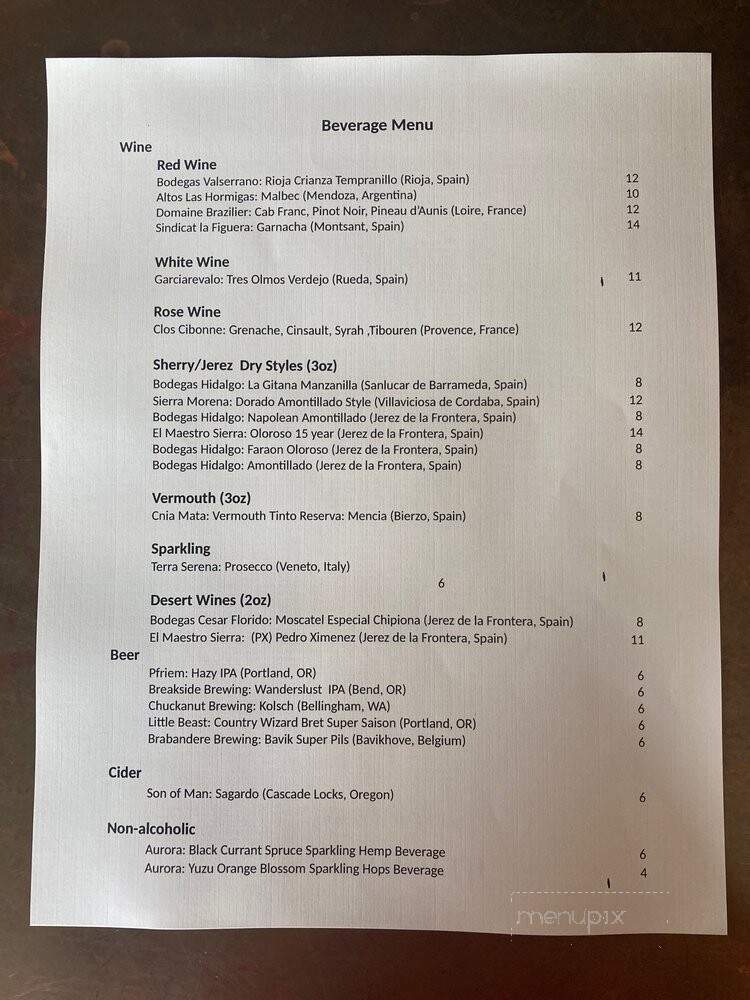 Beverage Menu

Wine

Red Wine
Bodegas Valserrano: Rioja Crianza Tempranillo (Rioja, Spain) 12
Altos Las Hormigas: Malbec (Mendoza, Argentina) 10
Domaine Brazilier: Cab Franc, Pinot Noir, Pineau d'Aunis (Loire, France) 12
Sindicat la Figuera: Garnacha (Montsant, Spain) 14

White Wine
Garciarevalo: Tres Olmos Verdejo (Rueda, Spain) 11

Rose Wine
Clos Cibonne: Grenache, Cinsault, Syrah ,Tibouren (Provence, France) 12

Sherry/Jerez Dry Styles (3oz)
Bodegas Hidalgo: La Gitana Manzanilla (Sanlucar de Barrameda, Spain) 8
Sierra Morena: Dorado Amontillado Style (Villaviciosa de Cordaba, Spain) 12
Bodegas Hidalgo: Napolean Amontillado (Jerez de la Frontera, Spain) 8
El Maestro Sierra: Oloroso 15 year (Jerez de la Frontera, Spain) 14
Bodegas Hidalgo: Faraon Oloroso (Jerez de la Frontera, Spain) 8
Bodegas Hidalgo: Amontillado (Jerez de la Frontera, Spain) 8

Vermouth (3oz)
Cnia Mata: Vermouth Tinto Reserva: Mencia (Bierzo, Spain) 8

Sparkling
Terra Serena: Prosecco (Veneto, Italy)
6

Desert Wines (2oz)
Bodegas Cesar Florido: Moscatel Especial Chipiona (Jerez de la Frontera, Spain) 8
El Maestro Sierra: (PX) Pedro Ximenez (Jerez de la Frontera, Spain) 11

Beer
Pfriem: Hazy IPA (Portland, OR) 6
Breakside Brewing: Wanderslust IPA (Bend, OR) 6
Chuckanut Brewing: Kolsch (Bellingham, WA) 6
Little Beast: Country Wizard Bret Super Saison (Portland, OR) 6
Brabandere Brewing: Bavik Super Pils (Bavikhove, Belgium) 6

Cider
Son of Man: Sagardo (Cascade Locks, Oregon) 6

Non-alcoholic
Aurora: Black Currant Spruce Sparkling Hemp Beverage 6
Aurora: Yuzu Orange Blossom Sparkling Hops Beverage 4

menupix